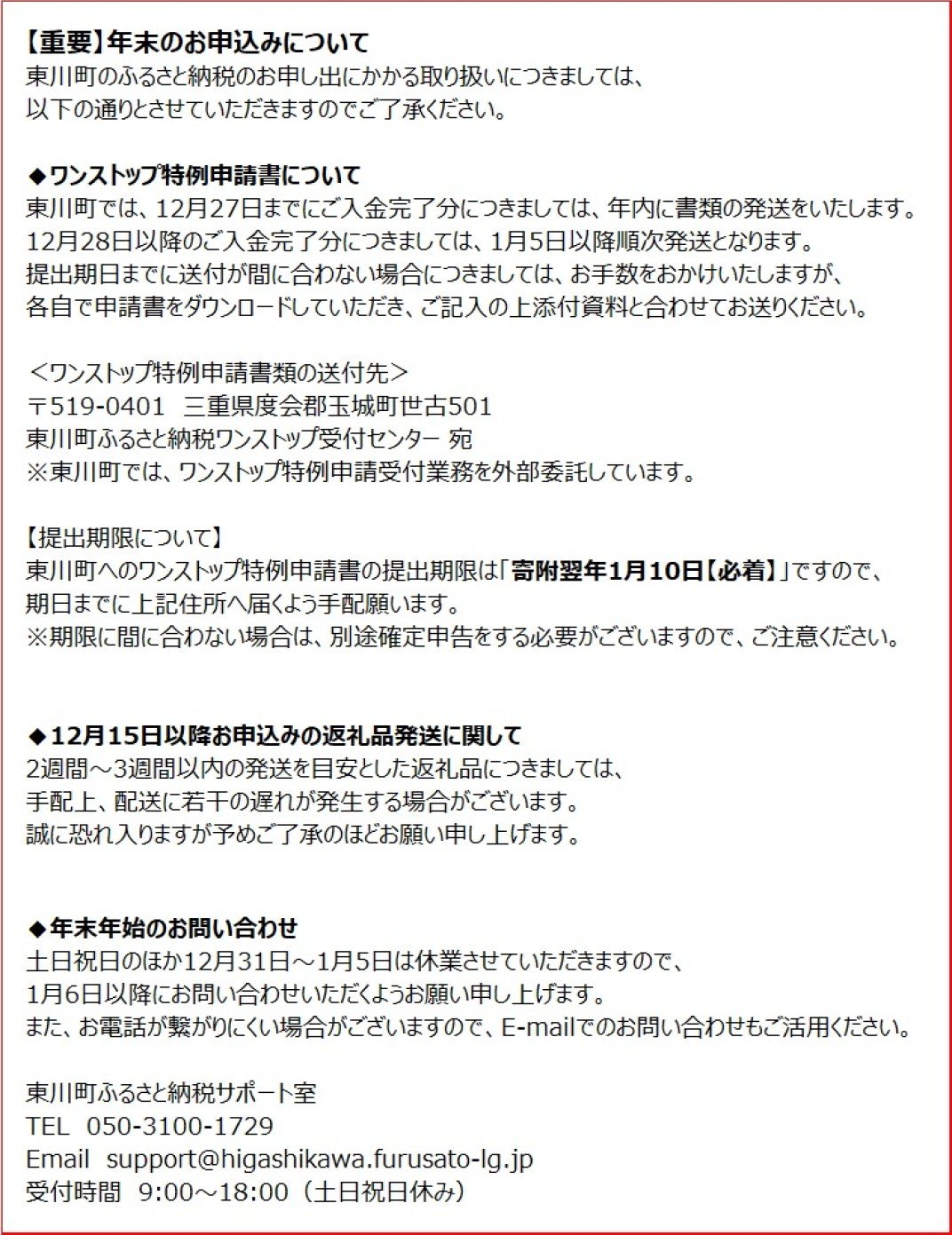 【重要】年末のお申込みについて
東川町のふるさと納税のお申し出にかかる取り扱いにつきましては、
以下の通りとさせていただきますのでご了承ください。

◆ワンストップ特例申請書について
東川町では、12月27日までにご入金完了分につきましては、年内に書類の発送をいたします。
12月28日以降のご入金完了分につきましては、1月5日以降順次発送となります。
提出期日までに送付が間に合わない場合につきましては、お手数をおかけいたしますが、
各自で申請書をダウンロードしていただき、ご記入の上添付資料と合わせてお送りください。

＜ワンストップ特例申請書類の送付先＞
〒519-0401　三重県度会郡玉城町世古501
東川町ふるさと納税ワンストップ受付センター 宛
※東川町では、ワンストップ特例申請受付業務を外部委託しています。

【提出期限について】
東川町へのワンストップ特例申請書の提出期限は「寄附翌年1月10日【必着】」ですので、
期日までに上記住所へ届くよう手配願います。
※期限に間に合わない場合は、別途確定申告をする必要がございますので、ご注意ください。

◆12月15日以降お申込みの返礼品発送に関して
2週間～3週間以内の発送を目安とした返礼品につきましては、
手配上、配送に若干の遅れが発生する場合がございます。
誠に恐れ入りますが予めご了承のほどお願い申し上げます。

◆年末年始のお問い合わせ
土日祝日のほか12月31日～1月5日は休業させていただきますので、
1月6日以降にお問い合わせいただくようお願い申し上げます。
また、お電話が繋がりにくい場合がございますので、E-mailでのお問い合わせもご活用ください。

東川町ふるさと納税サポート室
TEL　050-3100-1729
Email　support@higashikawa.furusato-lg.jp
受付時間　9:00～18:00（土日祝日休み）